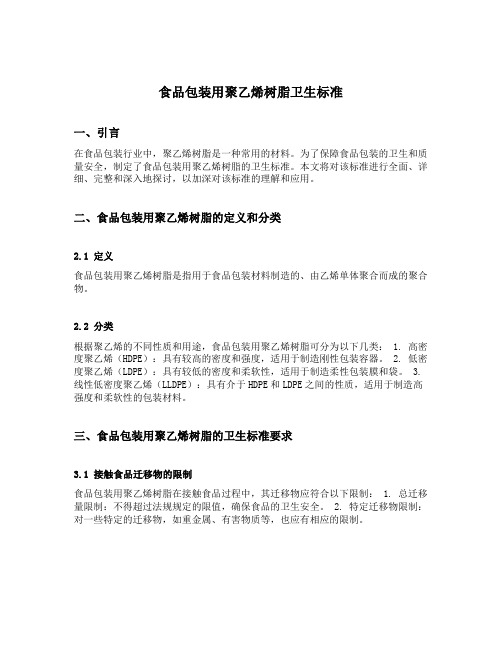 食品包装用聚乙烯树脂卫生标准

一、引言

在食品包装行业中，聚乙烯树脂是一种常用的材料。为了保障食品包装的卫生和质量安全，制定了食品包装用聚乙烯树脂的卫生标准。本文将对该标准进行全面、详细、完整和深入地探讨，以加深对该标准的理解和应用。

二、食品包装用聚乙烯树脂的定义和分类

2.1 定义

食品包装用聚乙烯树脂是指用于食品包装材料制造的、由乙烯单体聚合而成的聚合物。

2.2 分类

根据聚乙烯的不同性质和用途，食品包装用聚乙烯树脂可分为以下几类： 1. 高密度聚乙烯（HDPE）：具有较高的密度和强度，适用于制造刚性包装容器。 2. 低密度聚乙烯（LDPE）：具有较低的密度和柔软性，适用于制造柔性包装膜和袋。 3. 线性低密度聚乙烯（LLDPE）：具有介于 HDPE 和 LDPE 之间的性质，适用于制造高强度和柔软性的包装材料。

三、食品包装用聚乙烯树脂的卫生标准要求

3.1 接触食品迁移物的限制

食品包装用聚乙烯树脂在接触食品过程中，其迁移物应符合以下限制： 1. 总迁移量限制：不得超过法规规定的限值，确保食品的卫生安全。 2. 特定迁移物限制：对一些特定的迁移物，如重金属、有害物质等，也应有相应的限制。